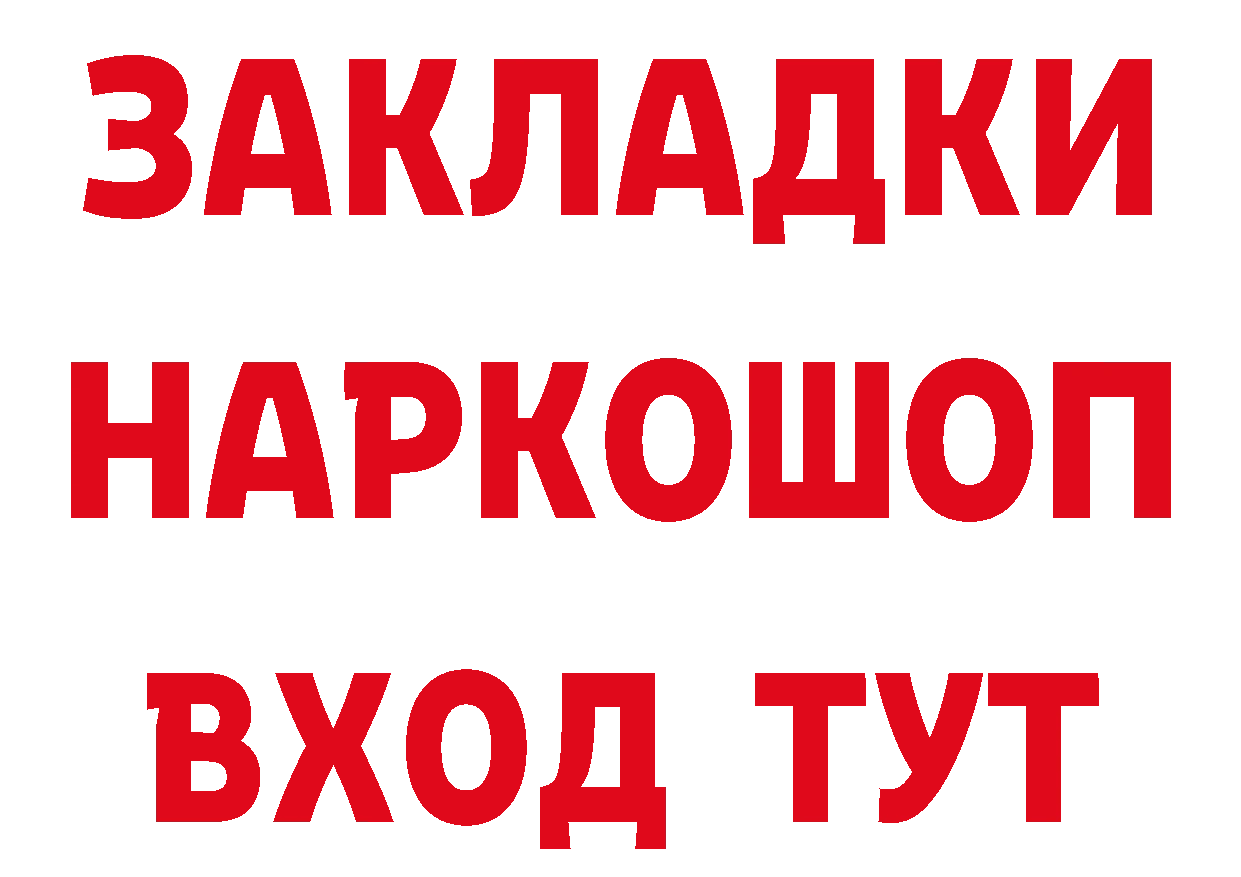 ЗАКЛАДКИ НАРКОШОП ВХОД ТУТ